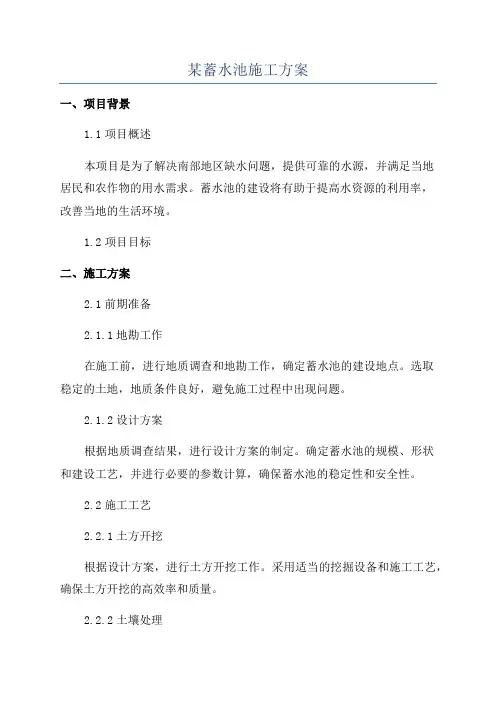 某蓄水池施工方案

一、项目背景

1.1 项目概述

本项目是为了解决南部地区缺水问题，提供可靠的水源，并满足当地居民和农作物的用水需求。蓄水池的建设将有助于提高水资源的利用率，改善当地的生活环境。

1.2 项目目标

二、施工方案

2.1 前期准备

2.1.1 地勘工作

在施工前，进行地质调查和地勘工作，确定蓄水池的建设地点。选取稳定的土地，地质条件良好，避免施工过程中出现问题。

2.1.2 设计方案

根据地质调查结果，进行设计方案的制定。确定蓄水池的规模、形状和建设工艺，并进行必要的参数计算，确保蓄水池的稳定性和安全性。

2.2 施工工艺

2.2.1 土方开挖

根据设计方案，进行土方开挖工作。采用适当的挖掘设备和施工工艺，确保土方开挖的高效率和质量。

2.2.2 土壤处理